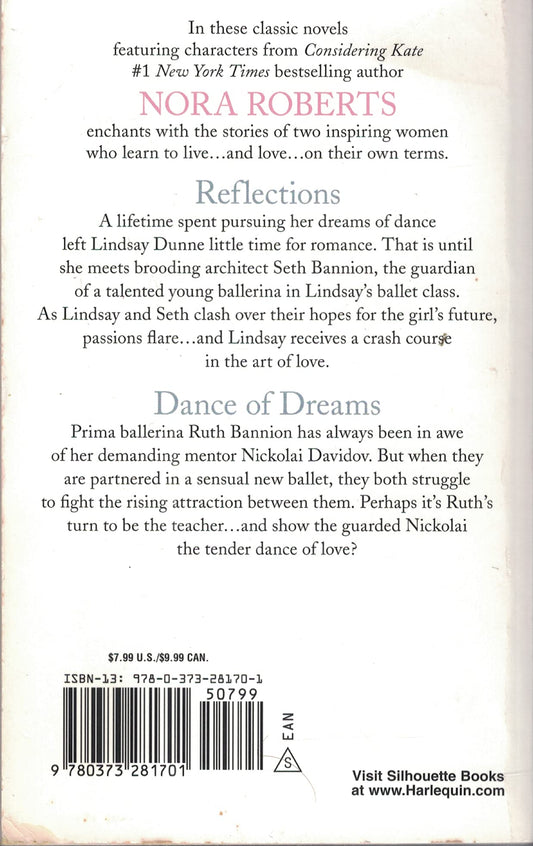 In these classic novels featuring characters from Considering Kate #1 New York Times bestselling author

NORA ROBERTS

enchants with the stories of two inspiring women who learn to live...and love...on their own terms.

Reflections

A lifetime spent pursuing her dreams of dance left Lindsay Dunne little time for romance. That is until she meets brooding architect Seth Bannion, the guardian of a talented young ballerina in Lindsay's ballet class. As Lindsay and Seth clash over their hopes for the girl's future, passions flare...and Lindsay receives a crash course in the art of love.

Dance of Dreams

Prima ballerina Ruth Bannion has always been in awe of her demanding mentor Nickolai Davidov. But when they are partnered in a sensual new ballet, they both struggle to fight the rising attraction between them. Perhaps it's Ruth's turn to be the teacher...and show the guarded Nickolai the tender dance of love?

$7.99 U.S./$9.99 CAN.

ISBN-13: 978-0-373-28170-1

50799

EAN

S

9 780373 281701

Visit Silhouette Books at www.Harlequin.com